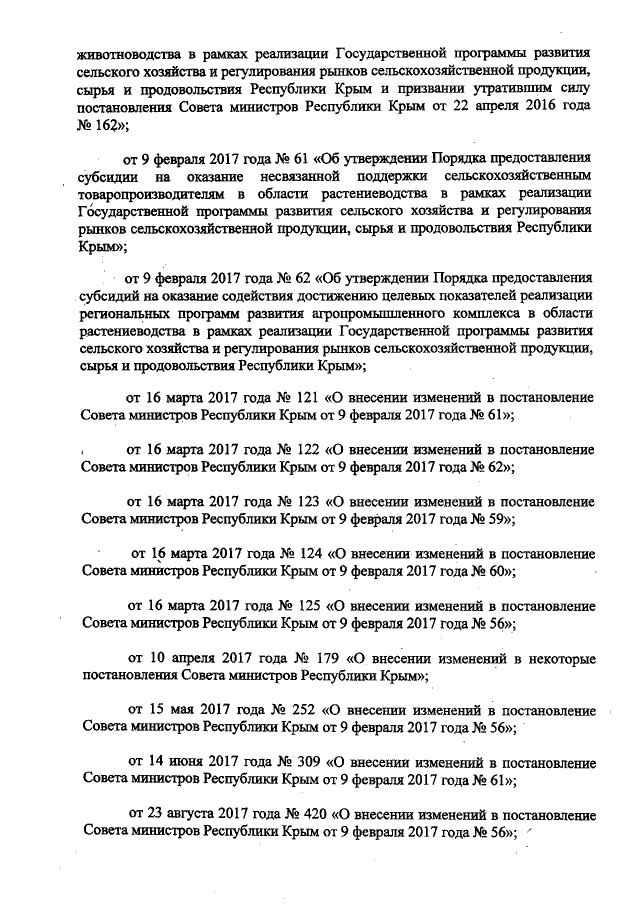 животноводства в рамках реализации Государственной программы развития сельского хозяйства и регулирования рынков сельскохозяйственной продукции, сырья и продовольствия Республики Крым и призвании утратившим силу постановления Совета министров Республики Крым от 22 апреля 2016 года № 162»;

от 9 февраля 2017 года № 61 «Об утверждении Порядка предоставления субсидии на оказание несвязанной поддержки сельскохозяйственным товаропроизводителям в области растениеводства в рамках реализации Государственной программы развития сельского хозяйства и регулирования рынков сельскохозяйственной продукции, сырья и продовольствия Республики Крым»;

от 9 февраля 2017 года № 62 «Об утверждении Порядка предоставления субсидий на оказание содействия достижению целевых показателей реализации региональных программ развития агропромышленного комплекса в области растениеводства в рамках реализации Государственной программы развития сельского хозяйства и регулирования рынков сельскохозяйственной продукции, сырья и продовольствия Республики Крым»;

от 16 марта 2017 года № 121 «О внесении изменений в постановление Совета министров Республики Крым от 9 февраля 2017 года № 61»;

от 16 марта 2017 года № 122 «О внесении изменений в постановление Совета министров Республики Крым от 9 февраля 2017 года № 62»;

от 16 марта 2017 года № 123 «О внесении изменений в постановление Совета министров Республики Крым от 9 февраля 2017 года № 59»;

от 16 марта 2017 года № 124 «О внесении изменений в постановление Совета министров Республики Крым от 9 февраля 2017 года № 60»;

от 16 марта 2017 года № 125 «О внесении изменений в постановление Совета министров Республики Крым от 9 февраля 2017 года № 56»;

от 10 апреля 2017 года № 179 «О внесении изменений в некоторые постановления Совета министров Республики Крым»;

от 15 мая 2017 года № 252 «О внесении изменений в постановление Совета министров Республики Крым от 9 февраля 2017 года № 56»;

от 14 июня 2017 года № 309 «О внесении изменений в постановление Совета министров Республики Крым от 9 февраля 2017 года № 61»;

от 23 августа 2017 года № 420 «О внесении изменений в постановление Совета министров Республики Крым от 9 февраля 2017 года № 56»;